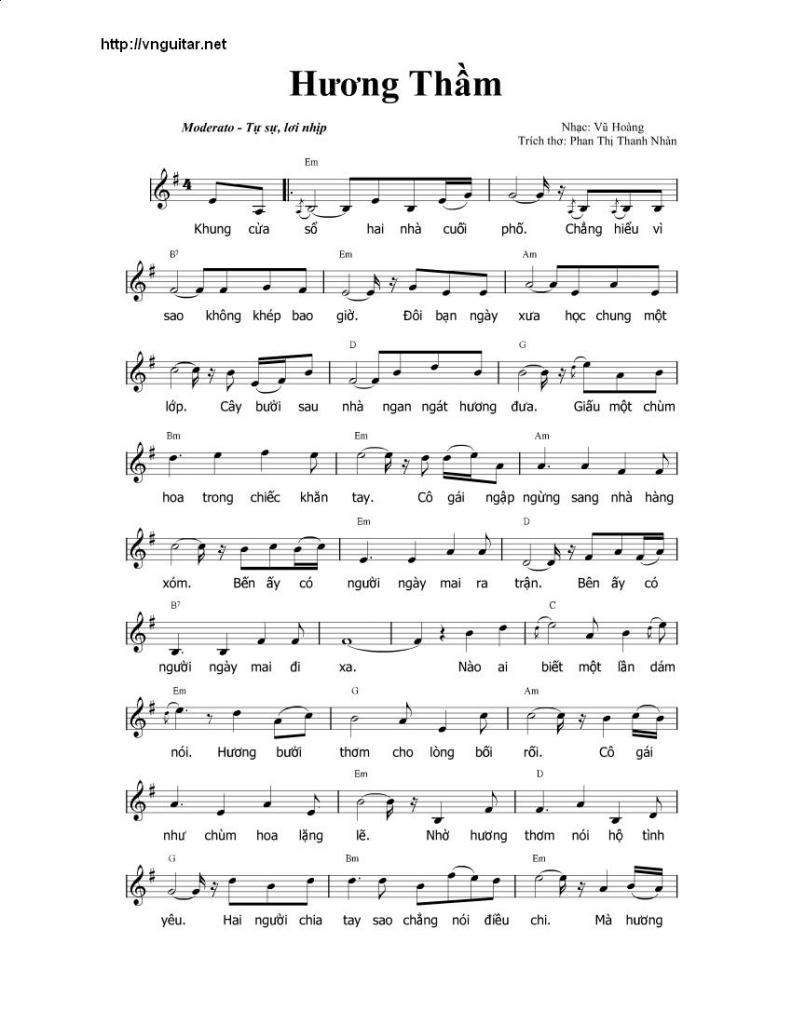 http://vnguitar.net

Hương Thầm

Moderato - Tự sự, lơi nhịp

Nhạc: Vũ Hoàng
Trích thơ: Phan Thị Thanh Nhàn

Em

Khung cửa sổ hai nhà cuối phố. Chẳng hiểu vì

B7 Em Am

sao không khép bao giờ. Đôi bạn ngày xưa học chung một

D G

lớp. Cây bưởi sau nhà ngan ngát hương đưa. Giấu một chùm

Bm Em Am

hoa trong chiếc khăn tay. Cô gái ngập ngừng sang nhà hàng

Em D

xóm. Bến ấy có người ngày mai ra trận. Bên ấy có

B7 C

người ngày mai đi xa. Nào ai biết một lần dám

Em G Am

nói. Hương bưởi thơm cho lòng bối rối. Cô gái

Em D

như chùm hoa lặng lẽ. Nhờ hương thơm nói hộ tình

G Bm Em

yêu. Hai người chia tay sao chẳng nói điều chi. Mà hương